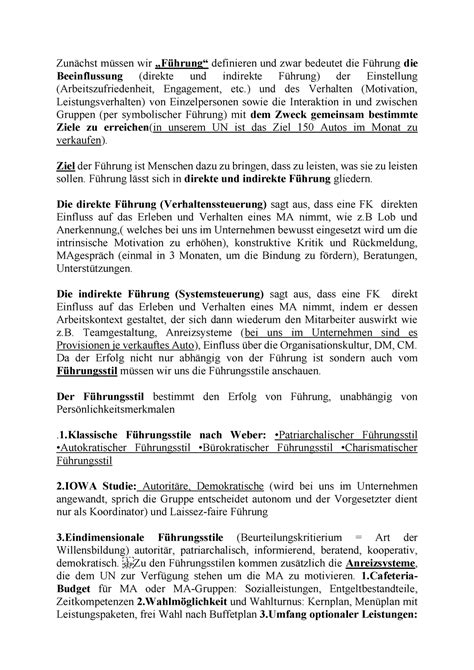 Zunächst müssen wir „Führung“ definieren und zwar bedeutet die Führung die Beeinflussung (direkte und indirekte Führung) der Einstellung (Arbeitszufriedenheit, Engagement, etc.) und des Verhalten (Motivation, Leistungsverhalten) von Einzelpersonen sowie die Interaktion in und zwischen Gruppen (per symbolischer Führung) mit dem Zweck gemeinsam bestimmte Ziele zu erreichen(in unserem UN ist das Ziel 150 Autos im Monat zu verkaufen).

Ziel der Führung ist Menschen dazu zu bringen, dass zu leisten, was sie zu leisten sollen. Führung lässt sich in direkte und indirekte Führung gliedern.

Die direkte Führung (Verhaltenssteuerung) sagt aus, dass eine FK direkten Einfluss auf das Erleben und Verhalten eines MA nimmt, wie z.B Lob und Anerkennung,( welches bei uns im Unternehmen bewusst eingesetzt wird um die intrinsische Motivation zu erhöhen), konstruktive Kritik und Rückmeldung, MAgespräch (einmal in 3 Monaten, um die Bindung zu fördern), Beratungen, Unterstützungen.

Die indirekte Führung (Systemsteuerung) sagt aus, dass eine FK direkt Einfluss auf das Erleben und Verhalten eines MA nimmt, indem er dessen Arbeitskontext gestaltet, der sich dann wiederum den Mitarbeiter auswirkt wie z.B. Teamgestaltung, Anreizsysteme (bei uns im Unternehmen sind es Provisionen je verkauftes Auto), Einfluss über die Organisationskultur, DM, CM. Da der Erfolg nicht nur abhängig von der Führung ist sondern auch vom Führungsstil müssen wir uns die Führungsstile anschauen.

Der Führungsstil bestimmt den Erfolg von Führung, unabhängig von Persönlichkeitsmerkmalen

.1.Klassische Führungsstile nach Weber: •Patriarchalischer Führungsstil •Autokratischer Führungsstil •Bürokratischer Führungsstil •Charismatischer Führungsstil

2.IOWA Studie: Autoritäre, Demokratische (wird bei uns im Unternehmen angewandt, sprich die Gruppe entscheidet autonom und der Vorgesetzter dient nur als Koordinator) und Laissez-faire Führung

3.Eindimensionale Führungsstile (Beurteilungskritierium = Art der Willensbildung) autoritär, patriarchalisch, informierend, beratend, kooperativ, demokratisch. Zu den Führungsstilen kommen zusätzlich die Anreizsysteme, die dem UN zur Verfügung stehen um die MA zu motivieren. 1.Cafeteria-Budget für MA oder MA-Gruppen: Sozialleistungen, Entgeltbestandteile, Zeitkompetenzen 2.Wahlmöglichkeit und Wahlturnus: Kernplan, Menüplan mit Leistungspaketen, frei Wahl nach Buffetplan 3.Umfang optionaler Leistungen: